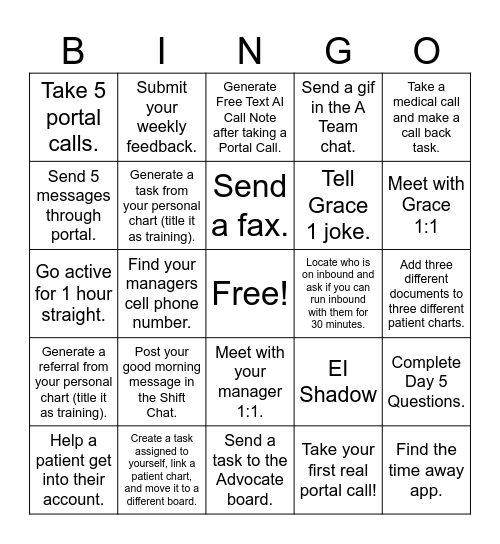 | B | I | N | G | O |
|---|---|---|---|---|
| Take 5 portal calls. | Submit your weekly feedback. | Generate Free Text AI Call Note after taking a Portal Call. | Send a gif in the A Team chat. | Take a medical call and make a call back task. |
| Send 5 messages through portal. | Generate a task from your personal chart (title it as training). | Send a fax. | Tell Grace 1 joke. | Meet with Grace 1:1 |
| Go active for 1 hour straight. | Find your managers cell phone number. | Free! | Locate who is on inbound and ask if you can run inbound with them for 30 minutes. | Add three different documents to three different patient charts. |
| Generate a referral from your personal chart (title it as training). | Post your good morning message in the Shift Chat. | Meet with your manager 1:1. | EI Shadow | Complete Day 5 Questions. |
| Help a patient get into their account. | Create a task assigned to yourself, link a patient chart, and move it to a different board. | Send a task to the Advocate board. | Take your first real portal call! | Find the time away app. |